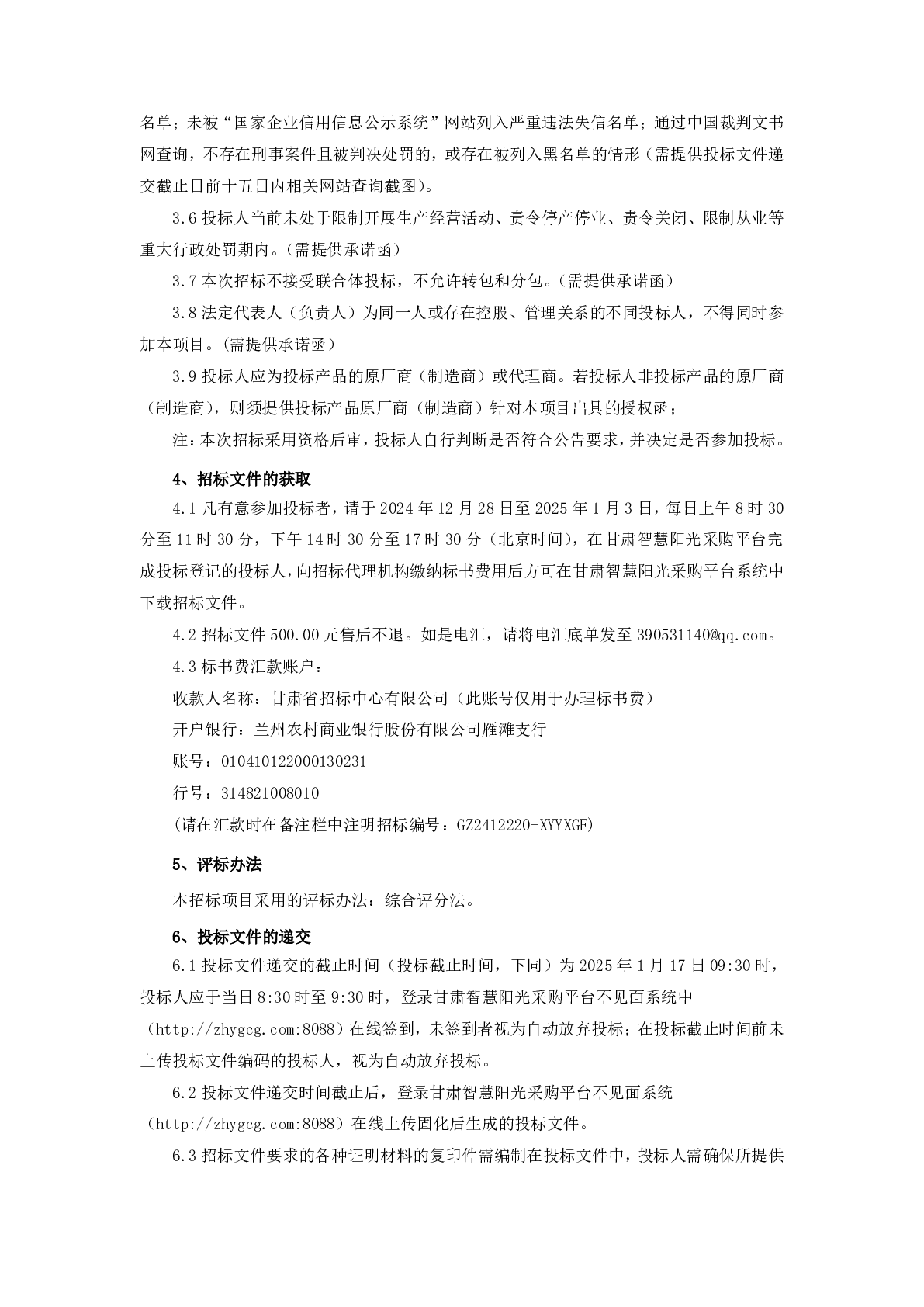 名单；未被“国家企业信用信息公示系统”网站列入严重违法失信名单；通过中国裁判文书网查询，不存在刑事案件且被判决处罚的，或存在被列入黑名单的情形（需提供投标文件递交截止日前十五日内相关网站查询截图）。

3.6 投标人当前未处于限制开展生产经营活动、责令停产停业、责令关闭、限制从业等重大行政处罚期内。（需提供承诺函）

3.7 本次招标不接受联合体投标，不允许转包和分包。（需提供承诺函）

3.8 法定代表人（负责人）为同一人或存在控股、管理关系的不同投标人，不得同时参加本项目。（需提供承诺函）

3.9 投标人应为投标产品的原厂商（制造商）或代理商。若投标人非投标产品的原厂商（制造商），则须提供投标产品原厂商（制造商）针对本项目出具的授权函；

注：本次招标采用资格后审，投标人自行判断是否符合公告要求，并决定是否参加投标。

4、招标文件的获取

4.1 凡有意参加投标者，请于 2024 年 12 月 28 日至 2025 年 1 月 3 日，每日上午 8 时 30 分至 11 时 30 分，下午 14 时 30 分至 17 时 30 分（北京时间），在甘肃智慧阳光采购平台完成投标登记的投标人，向招标代理机构缴纳标书费用后方可在甘肃智慧阳光采购平台系统中下载招标文件。

4.2 招标文件 500.00 元售后不退。如是电汇，请将电汇底单发至 390531140@qq.com。

4.3 标书费汇款账户：

收款人名称：甘肃省招标中心有限公司（此账号仅用于办理标书费）

开户银行：兰州农村商业银行股份有限公司雁滩支行

账号：010410122000130231

行号：314821008010

（请在汇款时在备注栏中注明招标编号：GZ2412220-XYYXGF）

5、评标办法

本招标项目采用的评标办法：综合评分法。

6、投标文件的递交

6.1 投标文件递交的截止时间（投标截止时间，下同）为 2025 年 1 月 17 日 09:30 时，投标人应于当日 8:30 时至 9:30 时，登录甘肃智慧阳光采购平台不见面系统中（http://zhygcg.com:8088）在线签到，未签到者视为自动放弃投标；在投标截止时间前未上传投标文件编码的投标人，视为自动放弃投标。

6.2 投标文件递交时间截止后，登录甘肃智慧阳光采购平台不见面系统（http://zhygcg.com:8088）在线上传固化后生成的投标文件。

6.3 招标文件要求的各种证明材料的复印件需编制在投标文件中，投标人需确保所提供